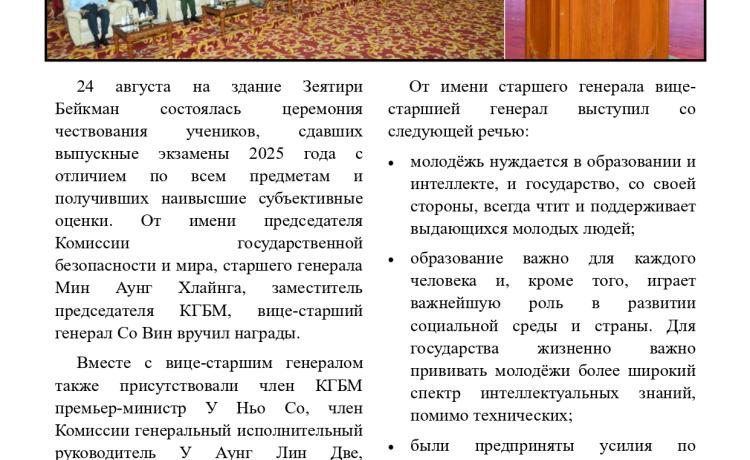 24 августа на здание Зеятири Бейкман состоялась церемония чествования учеников, сдавших выпускные экзамены 2025 года с отличием по всем предметам и получивших наивысшие субъективные оценки. От имени председателя Комиссии государственной безопасности и мира, старшего генерала Мин Аунг Хлаинга, заместитель председателя КГБМ, вице-старший генерал Со Вин вручил награды.

Вместе с вице-старшим генералом также присутствовали член КГБМ премьер-министр У Ньо Со, член Комиссии генеральный исполнительный руководитель У Аунг Лин Две,

От имени старшего генерала вице-старшией генерал выступил со следующей речью:

• молодёжь нуждается в образовании и интеллекте, и государство, со своей стороны, всегда чтит и поддерживает выдающихся молодых людей;

• образование важно для каждого человека и, кроме того, играет важнейшую роль в развитии социальной среды и страны. Для государства жизненно важно прививать молодёжи более широкий спектр интеллектуальных знаний, помимо технических;

• были предприняты усилия по